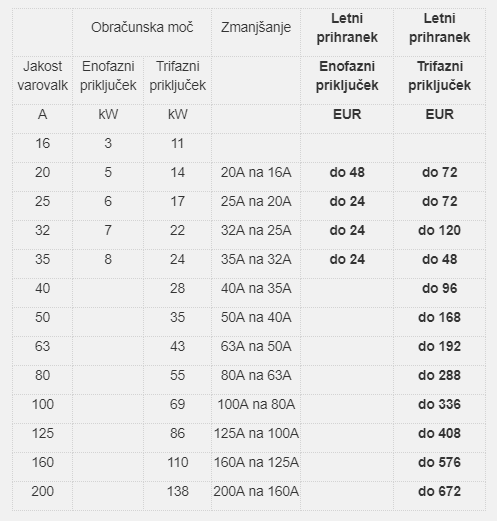 |  | Obračunska moč |  | Zmanjšanje | Letni prihranek | Letni prihranek |
|---|---|---|---|---|---|
| Jakost varovalk | Enofazni priključek | Trifazni priključek |  | Enofazni priključek | Trifazni priključek |
| A | kW | kW |  | EUR | EUR |
| 16 | 3 | 11 |  |  |  |
| 20 | 5 | 14 | 20A na 16A | do 48 | do 72 |
| 25 | 6 | 17 | 25A na 20A | do 24 | do 72 |
| 32 | 7 | 22 | 32A na 25A | do 24 | do 120 |
| 35 | 8 | 24 | 35A na 32A | do 24 | do 48 |
| 40 |  | 28 | 40A na 35A |  | do 96 |
| 50 |  | 35 | 50A na 40A |  | do 168 |
| 63 |  | 43 | 63A na 50A |  | do 192 |
| 80 |  | 55 | 80A na 63A |  | do 288 |
| 100 |  | 69 | 100A na 80A |  | do 336 |
| 125 |  | 86 | 125A na 100A |  | do 408 |
| 160 |  | 110 | 160A na 125A |  | do 576 |
| 200 |  | 138 | 200A na 160A |  | do 672 |